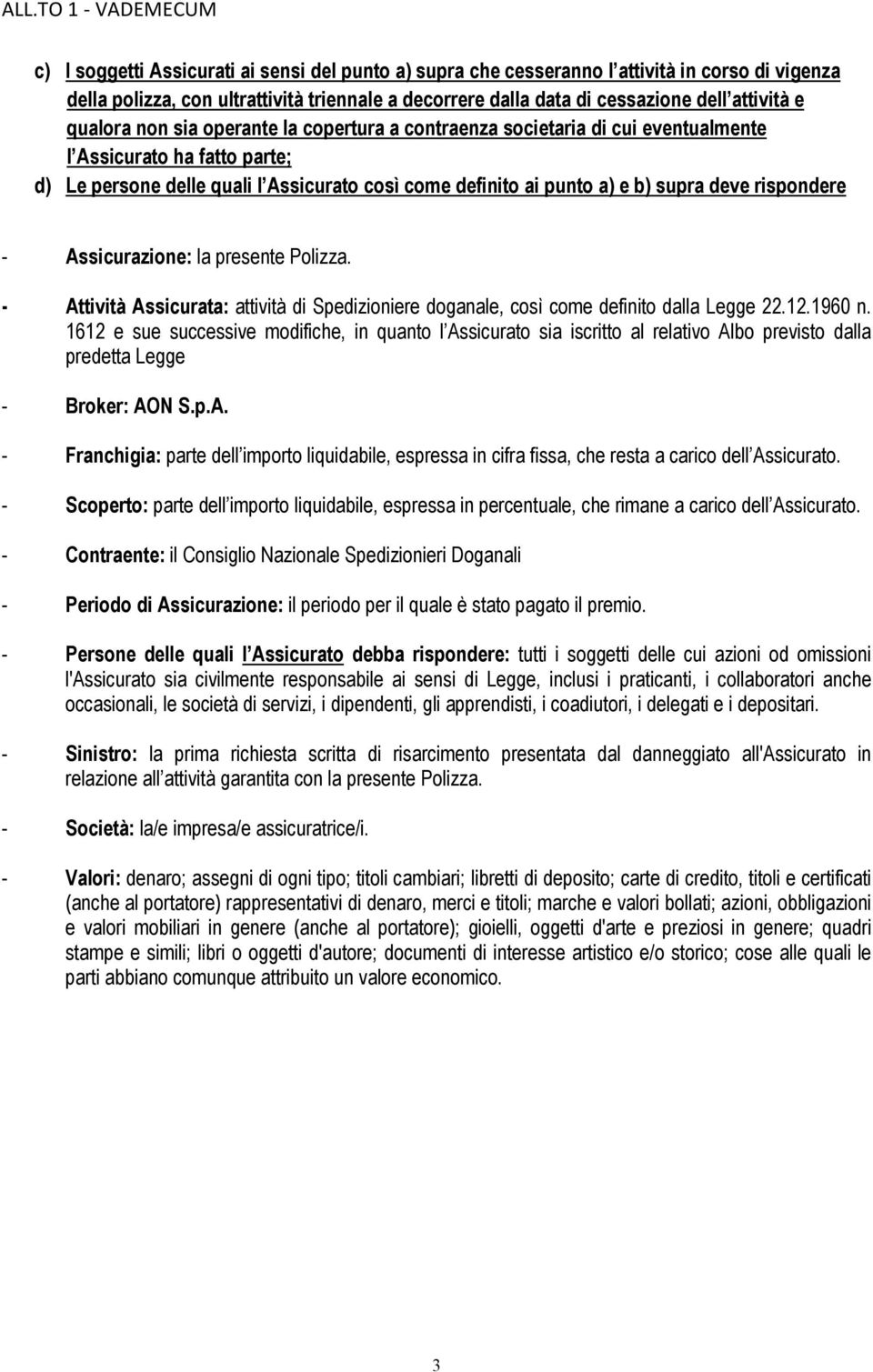 ALL.TO 1 - VADEMECUM

c) I soggetti Assicurati ai sensi del punto a) supra che cesseranno l attività in corso di vigenza della polizza, con ultrattività triennale a decorrere dalla data di cessazione dell attività e qualora non sia operante la copertura a contraenza societaria di cui eventualmente l Assicurato ha fatto parte;

d) Le persone delle quali l Assicurato così come definito ai punto a) e b) supra deve rispondere

- Assicurazione: la presente Polizza.

- Attività Assicurata: attività di Spedizioniere doganale, così come definito dalla Legge 22.12.1960 n. 1612 e sue successive modifiche, in quanto l Assicurato sia iscritto al relativo Albo previsto dalla predetta Legge

- Broker: AON S.p.A.

- Franchigia: parte dell importo liquidabile, espressa in cifra fissa, che resta a carico dell Assicurato.

- Scoperto: parte dell importo liquidabile, espressa in percentuale, che rimane a carico dell Assicurato.

- Contraente: il Consiglio Nazionale Spedizionieri Doganali

- Periodo di Assicurazione: il periodo per il quale è stato pagato il premio.

- Persone delle quali l Assicurato debba rispondere: tutti i soggetti delle cui azioni od omissioni l'Assicurato sia civilmente responsabile ai sensi di Legge, inclusi i praticanti, i collaboratori anche occasionali, le società di servizi, i dipendenti, gli apprendisti, i coadiutori, i delegati e i depositari.

- Sinistro: la prima richiesta scritta di risarcimento presentata dal danneggiato all'Assicurato in relazione all attività garantita con la presente Polizza.

- Società: la/e impresa/e assicuratrice/i.

- Valori: denaro; assegni di ogni tipo; titoli cambiari; libretti di deposito; carte di credito, titoli e certificati (anche al portatore) rappresentativi di denaro, merci e titoli; marche e valori bollati; azioni, obbligazioni e valori mobiliari in genere (anche al portatore); gioielli, oggetti d'arte e preziosi in genere; quadri stampe e simili; libri o oggetti d'autore; documenti di interesse artistico e/o storico; cose alle quali le parti abbiano comunque attribuito un valore economico.

3